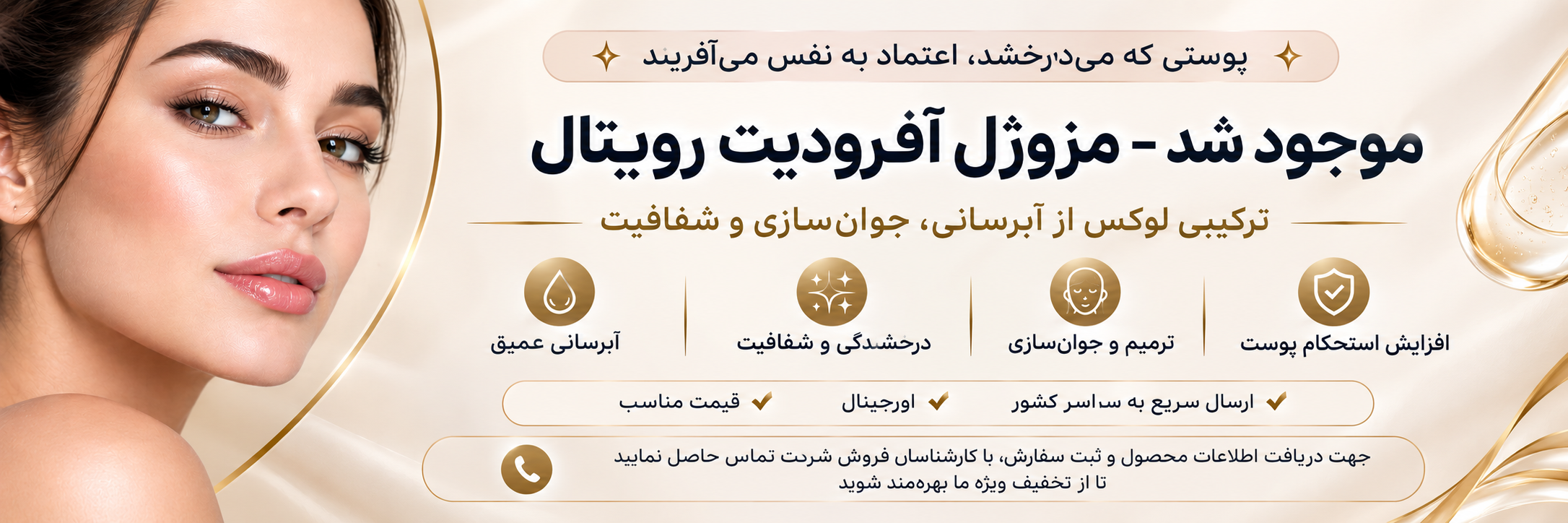 پوستی که می‌درخشد، اعتماد به نفس می‌آفریند

موجود شد - مزوژل آفرودیت رویتال

ترکیبی لوکس از آبرسانی، جوان‌سازی و شفافیت

افزایش استحکام پوست

ترمیم و جوان‌سازی

درخشندگی و شفافیت

آبرسانی عمیق

ارسال سریع به سراسر کشور

اورجینال

قیمت مناسب

جهت دریافت اطلاعات محصول و ثبت سفارش، با کارشناسان فروش شرکت تماس حاصل نمایید تا از تخفیف ویژه ما بهره‌مند شوید